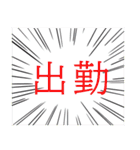 出勤